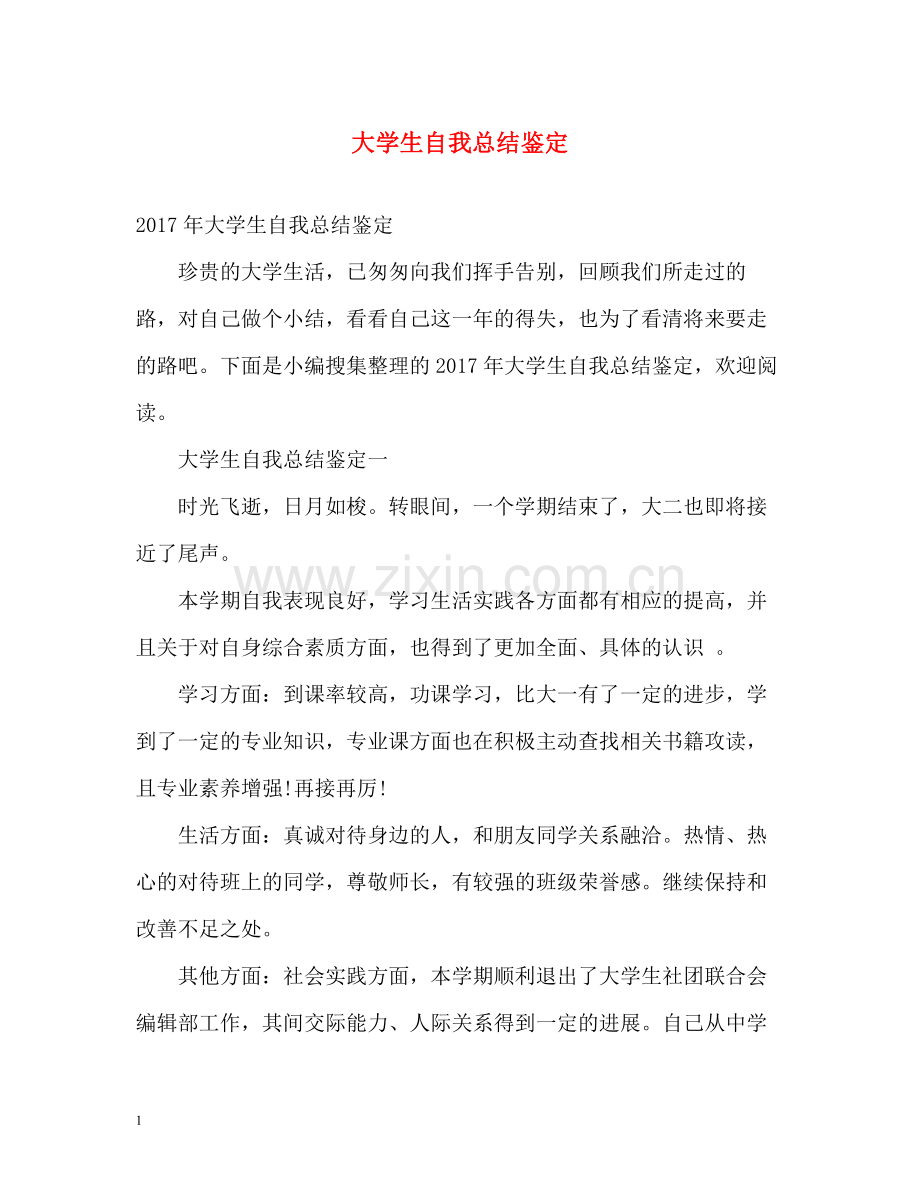 大学生自我总结鉴定

2017年大学生自我总结鉴定

珍贵的大学生活，已匆匆向我们挥手告别，回顾我们所走过的路，对自己做个小结，看看自己这一年的得失，也为了看清将来要走的路吧。下面是小编搜集整理的2017年大学生自我总结鉴定，欢迎阅读。

大学生自我总结鉴定一

时光飞逝，日月如梭。转眼间，一个学期结束了，大二也即将接近了尾声。

本学期自我表现良好，学习生活实践各方面都有相应的提高，并且关于对自身综合素质方面，也得到了更加全面、具体的认识。

学习方面：到课率较高，功课学习，比大一有了一定的进步，学到了一定的专业知识，专业课方面也在积极主动查找相关书籍攻读，且专业素养增强!再接再厉!

生活方面：真诚对待身边的人，和朋友同学关系融洽。热情、热心的对待班上的同学，尊敬师长，有较强的班级荣誉感。继续保持和改善不足之处。

其他方面：社会实践方面，本学期顺利退出了大学生社团联合会编辑部工作，其间交际能力、人际关系得到一定的进展。自己从中学

1

www.zixin.com.cn